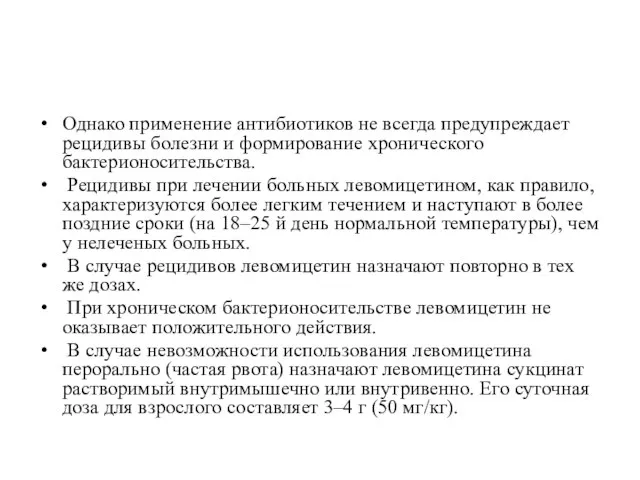 • Однако применение антибиотиков не всегда предупреждает рецидивы болезни и формирование хронического бактерионосительства.

• Рецидивы при лечении больных левомицетином, как правило, характеризуются более легким течением и наступают в более поздние сроки (на 18–25 й день нормальной температуры), чем у нелеченых больных.

• В случае рецидивов левомицетин назначают повторно в тех же дозах.

• При хроническом бактерионосительстве левомицетин не оказывает положительного действия.

• В случае невозможности использования левомицетина перорально (частая рвота) назначают левомицетина сукцинат растворимый внутримышечно или внутривенно. Его суточная доза для взрослого составляет 3–4 г (50 мг/кг).